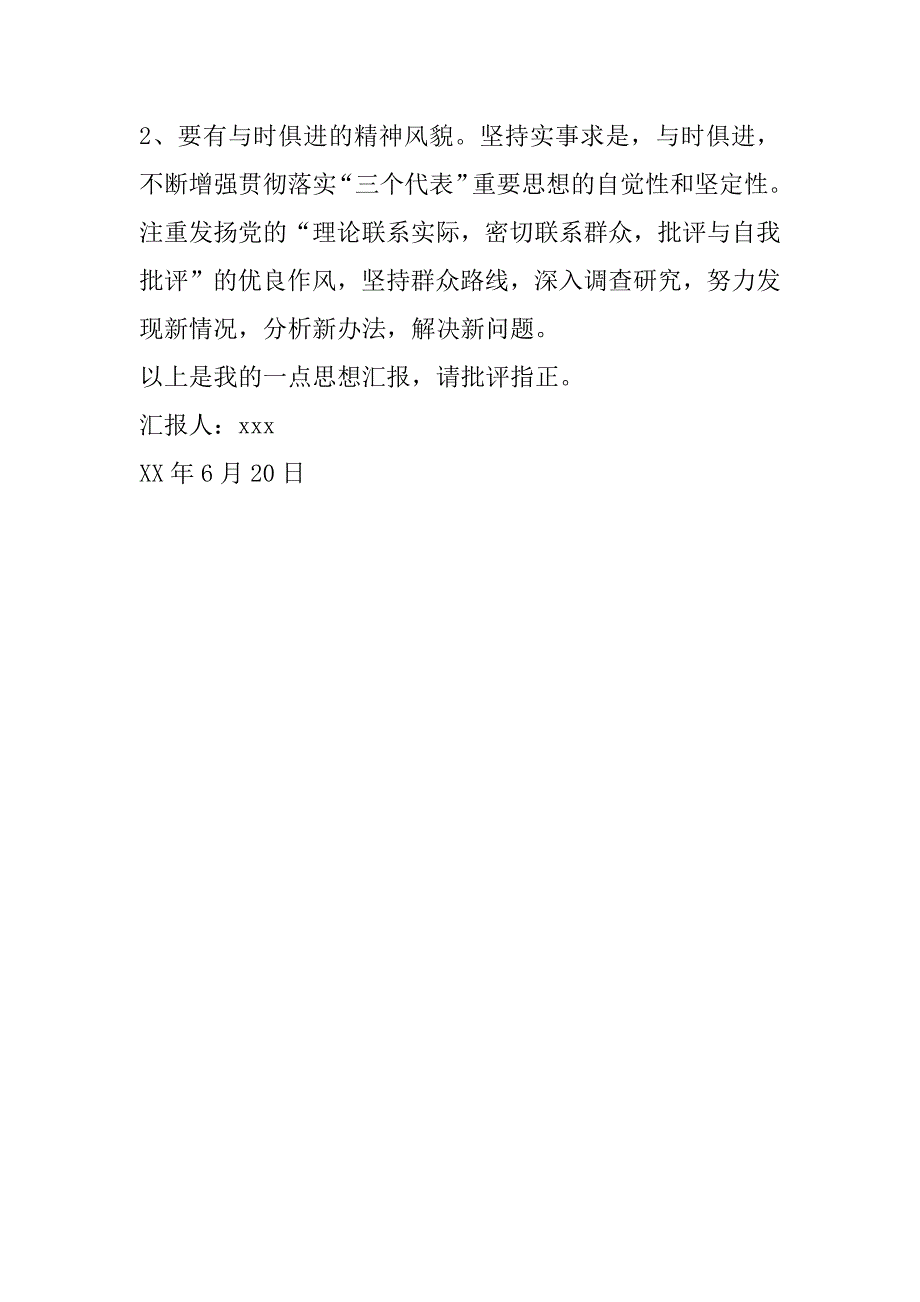 2、要有与时俱进的精神风貌。坚持实事求是，与时俱进，不断增强贯彻落实“三个代表”重要思想的自觉性和坚定性。注重发扬党的“理论联系实际，密切联系群众，批评与自我批评”的优良作风，坚持群众路线，深入调查研究，努力发现新情况，分析新办法，解决新问题。

以上是我的一点思想汇报，请批评指正。

汇报人：xxx

XX 年 6 月 20 日